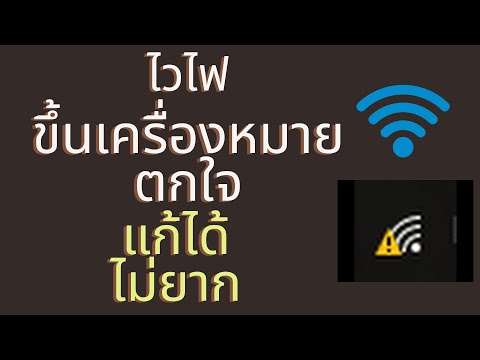 ไวไฟ
ขึ้นเครื่องหมาย
ตกใจ
แก้ได้
ไม่ยาก